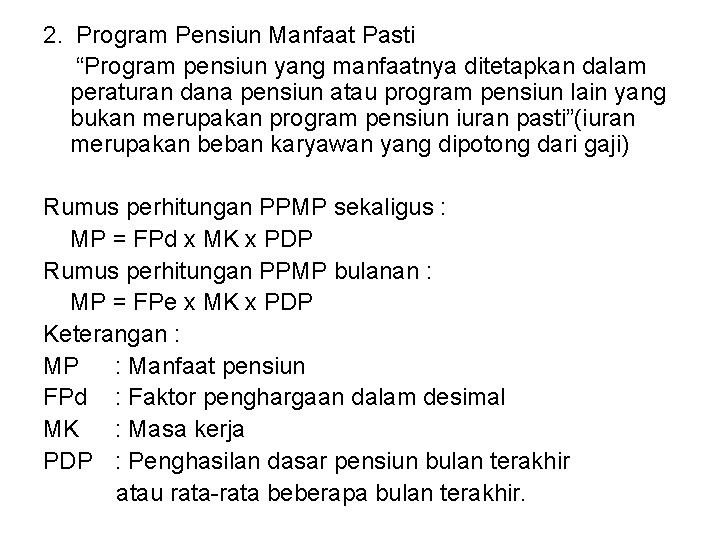 2. Program Pensiun Manfaat Pasti

“Program pensiun yang manfaatnya ditetapkan dalam peraturan dana pensiun atau program pensiun lain yang bukan merupakan program pensiun iuran pasti”(iuran merupakan beban karyawan yang dipotong dari gaji)

Rumus perhitungan PPMP sekaligus :

MP = FPd x MK x PDP

Rumus perhitungan PPMP bulanan :

MP = FPe x MK x PDP

Keterangan :

MP : Manfaat pensiun

FPd : Faktor penghargaan dalam desimal

MK : Masa kerja

PDP : Penghasilan dasar pensiun bulan terakhir atau rata-rata beberapa bulan terakhir.